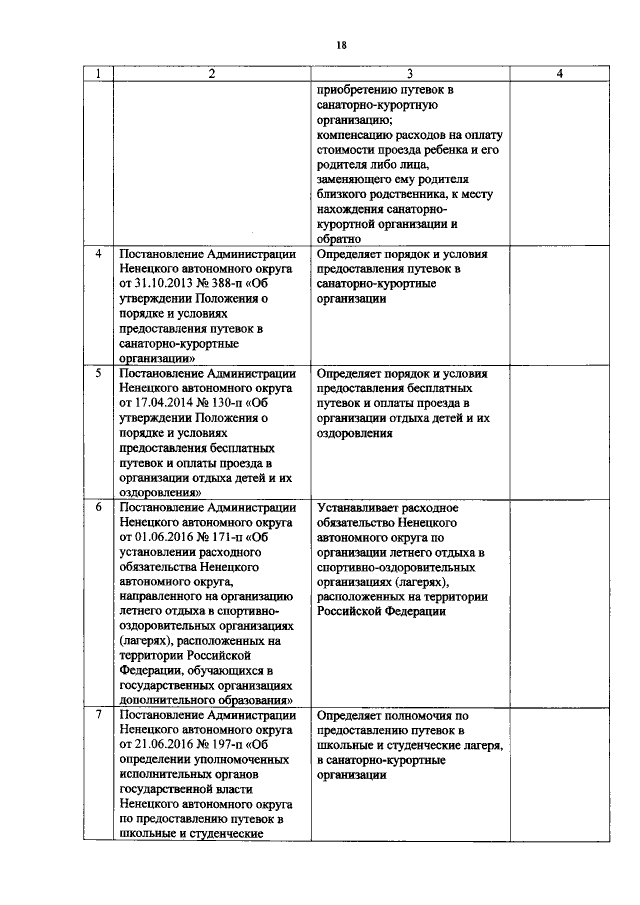 18

| 1 | 2 | 3 | 4 |
|---|---|---|---|
| | | приобретению путевок в санаторно-курортную организацию; компенсацию расходов на оплату стоимости проезда ребенка и его родителя либо лица, заменяющего ему родителя близкого родственника, к месту нахождения санаторно-курортной организации и обратно | |
| 4 | Постановление Администрации Ненецкого автономного округа от 31.10.2013 № 388-п «Об утверждении Положения о порядке и условиях предоставления путевок в санаторно-курортные организации» | Определяет порядок и условия предоставления путевок в санаторно-курортные организации | |
| 5 | Постановление Администрации Ненецкого автономного округа от 17.04.2014 № 130-п «Об утверждении Положения о порядке и условиях предоставления бесплатных путевок и оплаты проезда в организации отдыха детей и их оздоровления» | Определяет порядок и условия предоставления бесплатных путевок и оплаты проезда в организации отдыха детей и их оздоровления | |
| 6 | Постановление Администрации Ненецкого автономного округа от 01.06.2016 № 171-п «Об установлении расходного обязательства Ненецкого автономного округа, направленного на организацию летнего отдыха в спортивно-оздоровительных организациях (лагерях), расположенных на территории Российской Федерации, обучающихся в государственных организациях дополнительного образования» | Устанавливает расходное обязательство Ненецкого автономного округа по организации летнего отдыха в спортивно-оздоровительных организациях (лагерях), расположенных на территории Российской Федерации | |
| 7 | Постановление Администрации Ненецкого автономного округа от 21.06.2016 № 197-п «Об определении уполномоченных исполнительных органов государственной власти Ненецкого автономного округа по предоставлению путевок в школьные и студенческие | Определяет полномочия по предоставлению путевок в школьные и студенческие лагеря, в санаторно-курортные организации | |